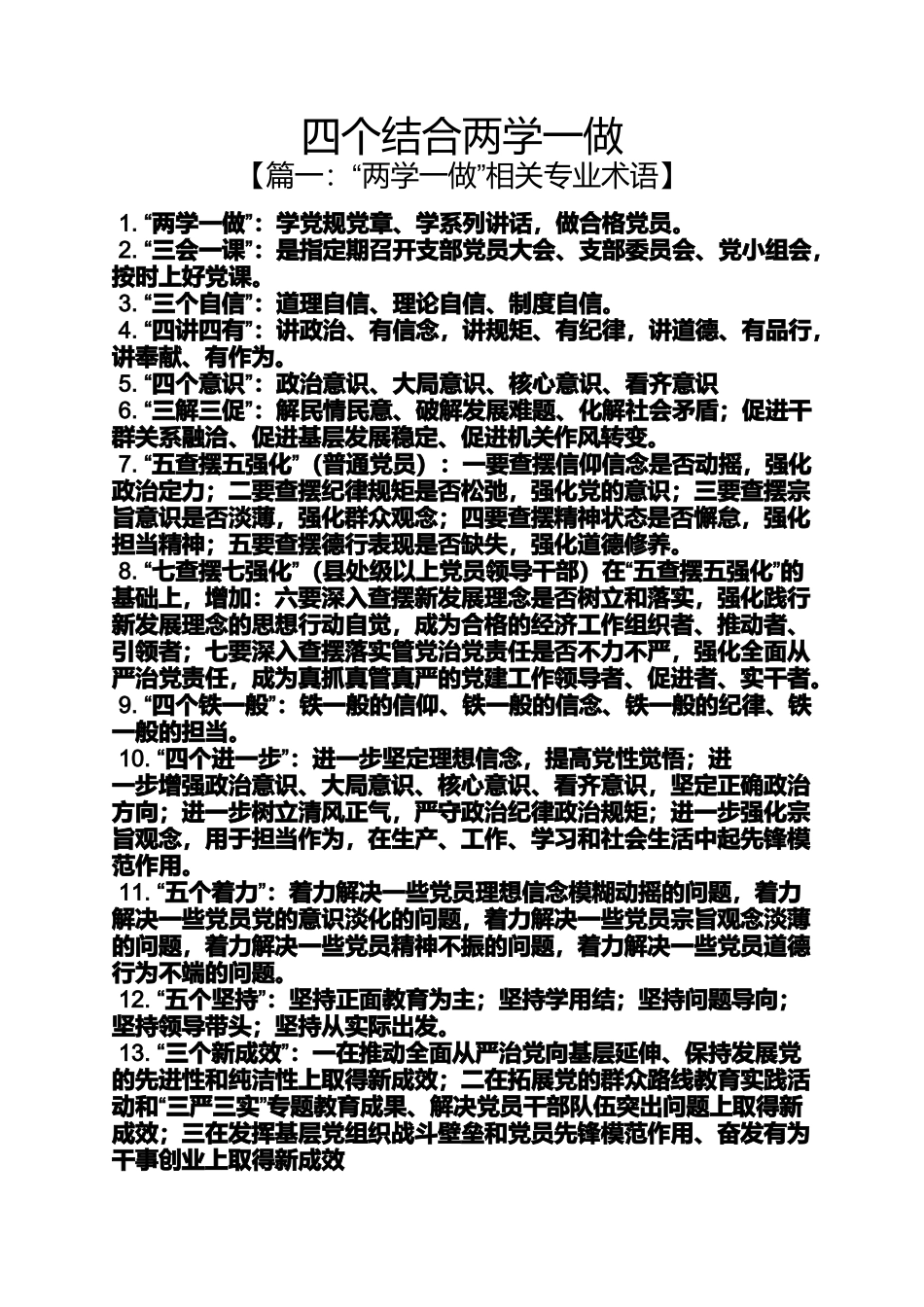 四个结合两学一做

【篇一：“两学一做”相关专业术语】

1. “两学一做”：学党规党章、学系列讲话，做合格党员。

2. “三会一课”：是指定期召开支部党员大会、支部委员会、党小组会，按时上好党课。

3. “三个自信”：道理自信、理论自信、制度自信。

4. “四讲四有”：讲政治、有信念，讲规矩、有纪律，讲道德、有品行，讲奉献、有作为。

5. “四个意识”：政治意识、大局意识、核心意识、看齐意识

6. “三解三促”：解民情民意、破解发展难题、化解社会矛盾；促进干群关系融洽、促进基层发展稳定、促进机关作风转变。

7. “五查摆五强化”（普通党员）：一要查摆信仰信念是否动摇，强化政治定力；二要查摆纪律规矩是否松弛，强化党的意识；三要查摆宗旨意识是否淡薄，强化群众观念；四要查摆精神状态是否懈怠，强化担当精神；五要查摆德行表现是否缺失，强化道德修养。

8. “七查摆七强化”（县处级以上党员领导干部）在“五查摆五强化”的基础上，增加：六要深入查摆新发展理念是否树立和落实，强化践行新发展理念的思想行动自觉，成为合格的经济工作组织者、推动者、引领者；七要深入查摆落实管党治党责任是否不力不严，强化全面从严治党责任，成为真抓真管真严的党建工作领导者、促进者、实干者。

9. “四个铁一般”：铁一般的信仰、铁一般的信念、铁一般的纪律、铁一般的担当。

10. “四个进一步”：进一步坚定理想信念，提高党性觉悟；进一步增强政治意识、大局意识、核心意识、看齐意识，坚定正确政治方向；进一步树立清风正气，严守政治纪律政治规矩；进一步强化宗旨观念，用于担当作为，在生产、工作、学习和社会生活中起先锋模范作用。

11. “五个着力”：着力解决一些党员理想信念模糊动摇的问题，着力解决一些党员党的意识淡化的问题，着力解决一些党员宗旨观念淡薄的问题，着力解决一些党员精神不振的问题，着力解决一些党员道德行为不端的问题。

12. “五个坚持”：坚持正面教育为主；坚持学用结；坚持问题导向；坚持领导带头；坚持从实际出发。

13. “三个新成效”：一在推动全面从严治党向基层延伸、保持发展党的先进性和纯洁性上取得新成效；二在拓展党的群众路线教育实践活动和“三严三实”专题教育成果、解决党员干部队伍突出问题上取得新成效；三在发挥基层党组织战斗壁垒和党员先锋模范作用、奋发有为干事创业上取得新成效